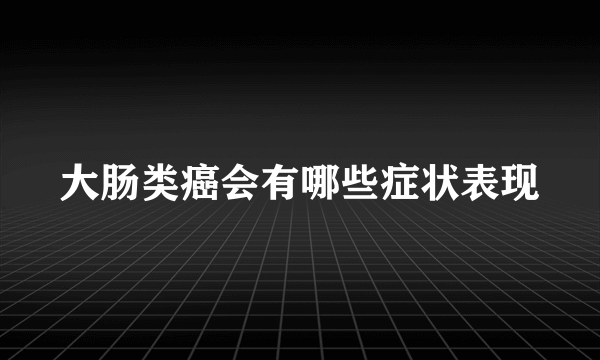 大肠类癌会有哪些症状表现